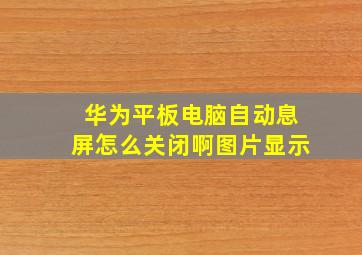 华为平板电脑自动息屏怎么关闭啊图片显示